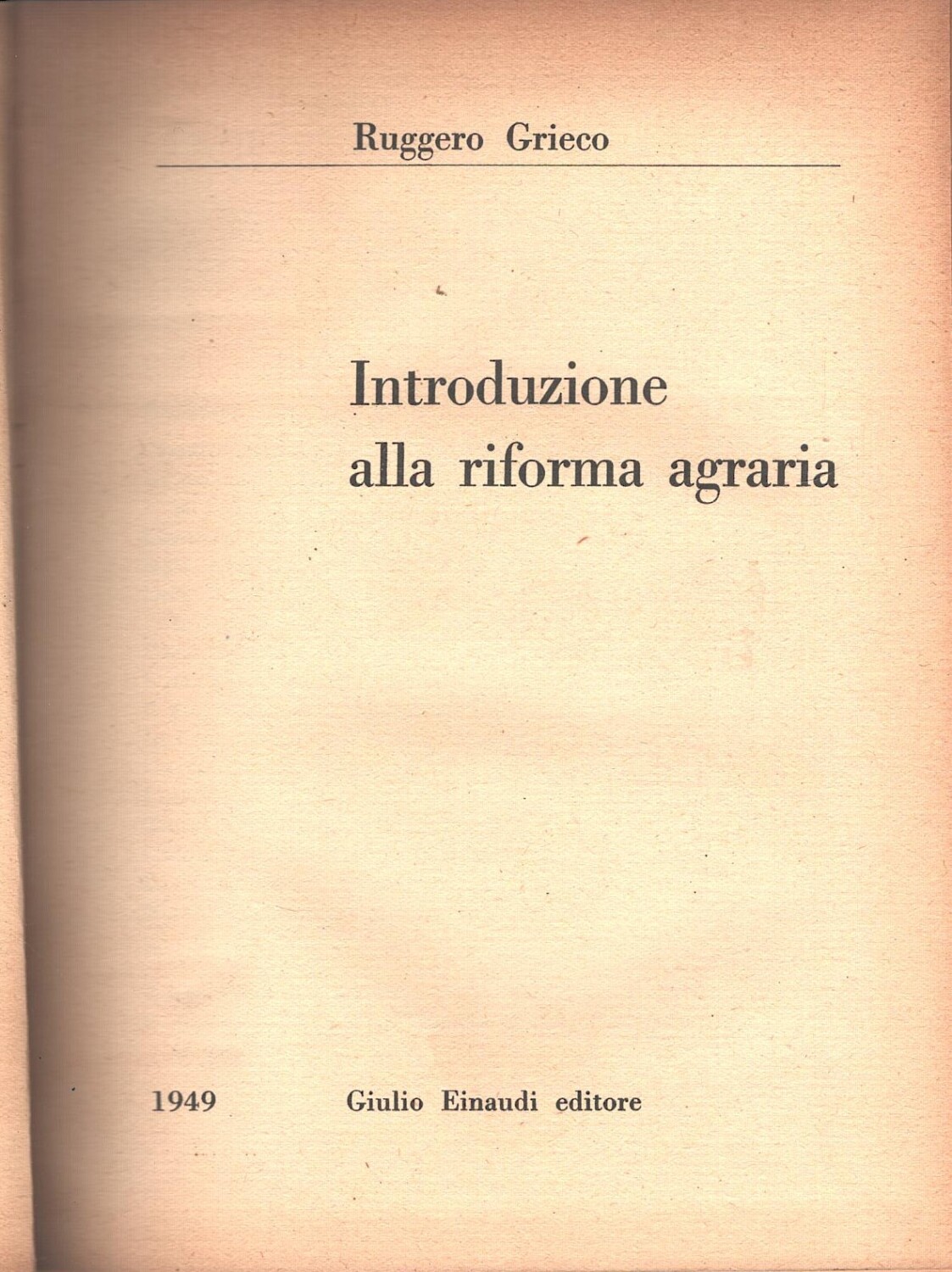 Ruggero Grieco

Introduzione
alla riforma agraria

1949 Giulio Einaudi editore